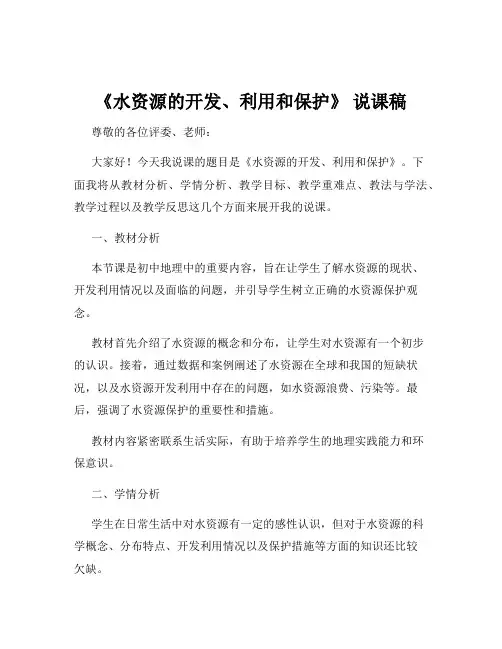 《水资源的开发、利用和保护》 说课稿

尊敬的各位评委、老师：

大家好！今天我说课的题目是《水资源的开发、利用和保护》。下面我将从教材分析、学情分析、教学目标、教学重难点、教法与学法、教学过程以及教学反思这几个方面来展开我的说课。

一、教材分析

本节课是初中地理中的重要内容，旨在让学生了解水资源的现状、开发利用情况以及面临的问题，并引导学生树立正确的水资源保护观念。

教材首先介绍了水资源的概念和分布，让学生对水资源有一个初步的认识。接着，通过数据和案例阐述了水资源在全球和我国的短缺状况，以及水资源开发利用中存在的问题，如水资源浪费、污染等。最后，强调了水资源保护的重要性和措施。

教材内容紧密联系生活实际，有助于培养学生的地理实践能力和环保意识。

二、学情分析

学生在日常生活中对水资源有一定的感性认识，但对于水资源的科学概念、分布特点、开发利用情况以及保护措施等方面的知识还比较欠缺。